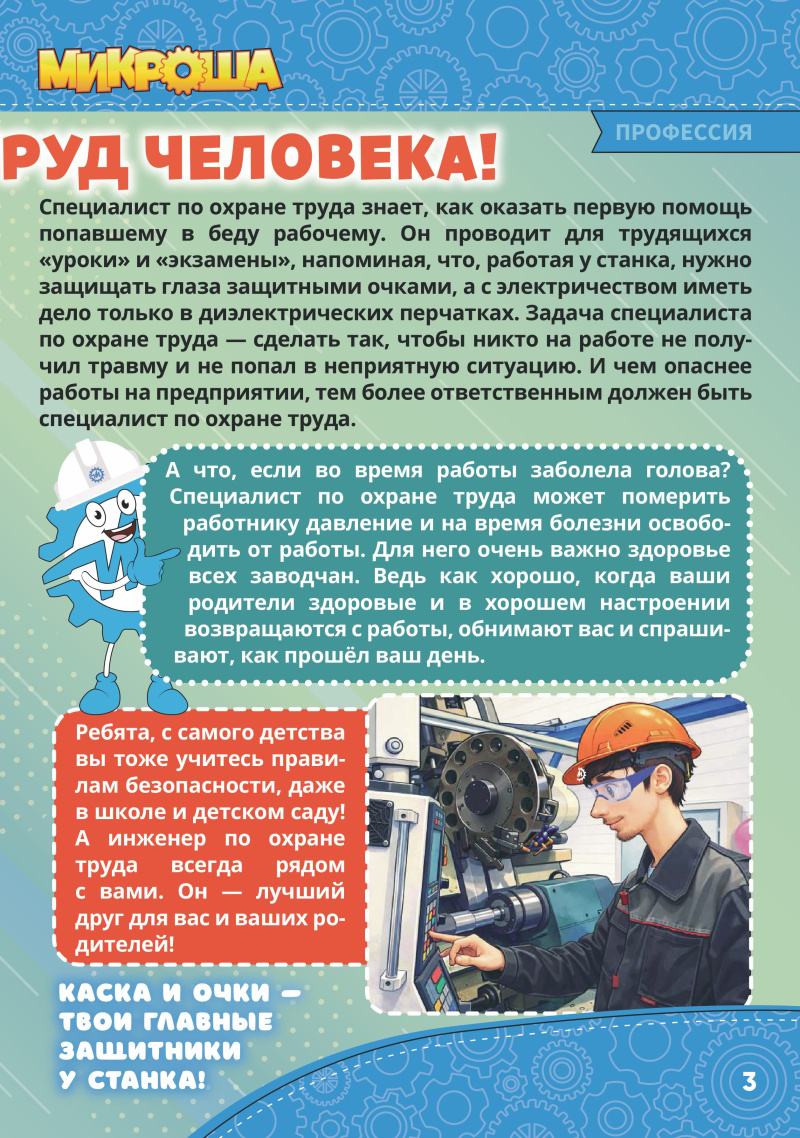 МИКРОША

ПРОФЕССИЯ

РУД ЧЕЛОВЕКА!

Специалист по охране труда знает, как оказать первую помощь попавшему в беду рабочему. Он проводит для трудящихся «уроки» и «экзамены», напоминая, что, работая у станка, нужно защищать глаза защитными очками, а с электричеством иметь дело только в диэлектрических перчатках. Задача специалиста по охране труда — сделать так, чтобы никто на работе не получил травму и не попал в неприятную ситуацию. И чем опаснее работы на предприятии, тем более ответственным должен быть специалист по охране труда.

А что, если во время работы заболела голова? Специалист по охране труда может померить работнику давление и на время болезни освободить от работы. Для него очень важно здоровье всех заводчан. Ведь как хорошо, когда ваши родители здоровые и в хорошем настроении возвращаются с работы, обнимают вас и спрашивают, как прошёл ваш день.

Ребята, с самого детства вы тоже учитесь правилам безопасности, даже в школе и детском саду! А инженер по охране труда всегда рядом с вами. Он — лучший друг для вас и ваших родителей!

КАСКА И ОЧКИ — ТВОИ ГЛАВНЫЕ ЗАЩИТНИКИ У СТАНКА!

3